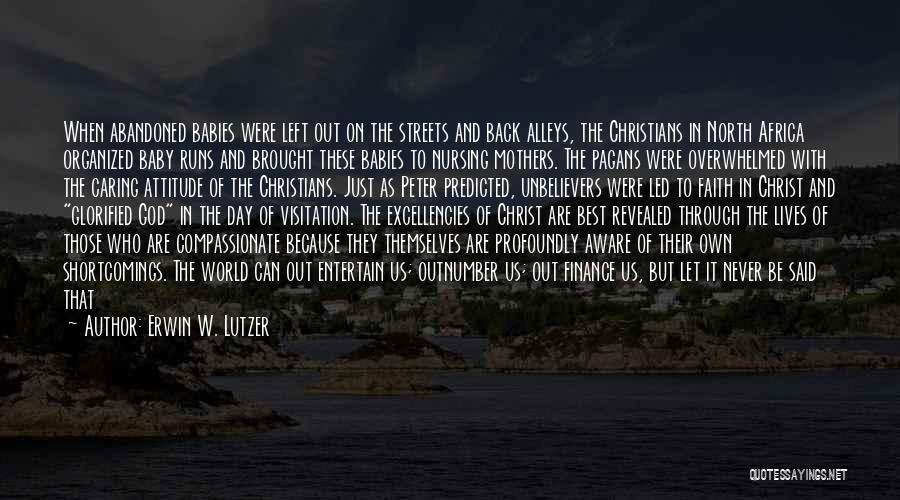 When abandoned babies were left out on the streets and back alleys, the Christians in North Africa organized baby runs and brought these babies to nursing mothers. The pagans were overwhelmed with the caring attitude of the Christians. Just as Peter predicted, unbelievers were led to faith in Christ and "glorified God" in the day of visitation. The excellencies of Christ are best revealed through the lives of those who are compassionate because they themselves are profoundly aware of their own shortcomings. The world can out entertain us; outnumber us; out finance us, but let it never be said that

— Author: Erwin W. Lutzer

QUOTESSAYINGS.NET